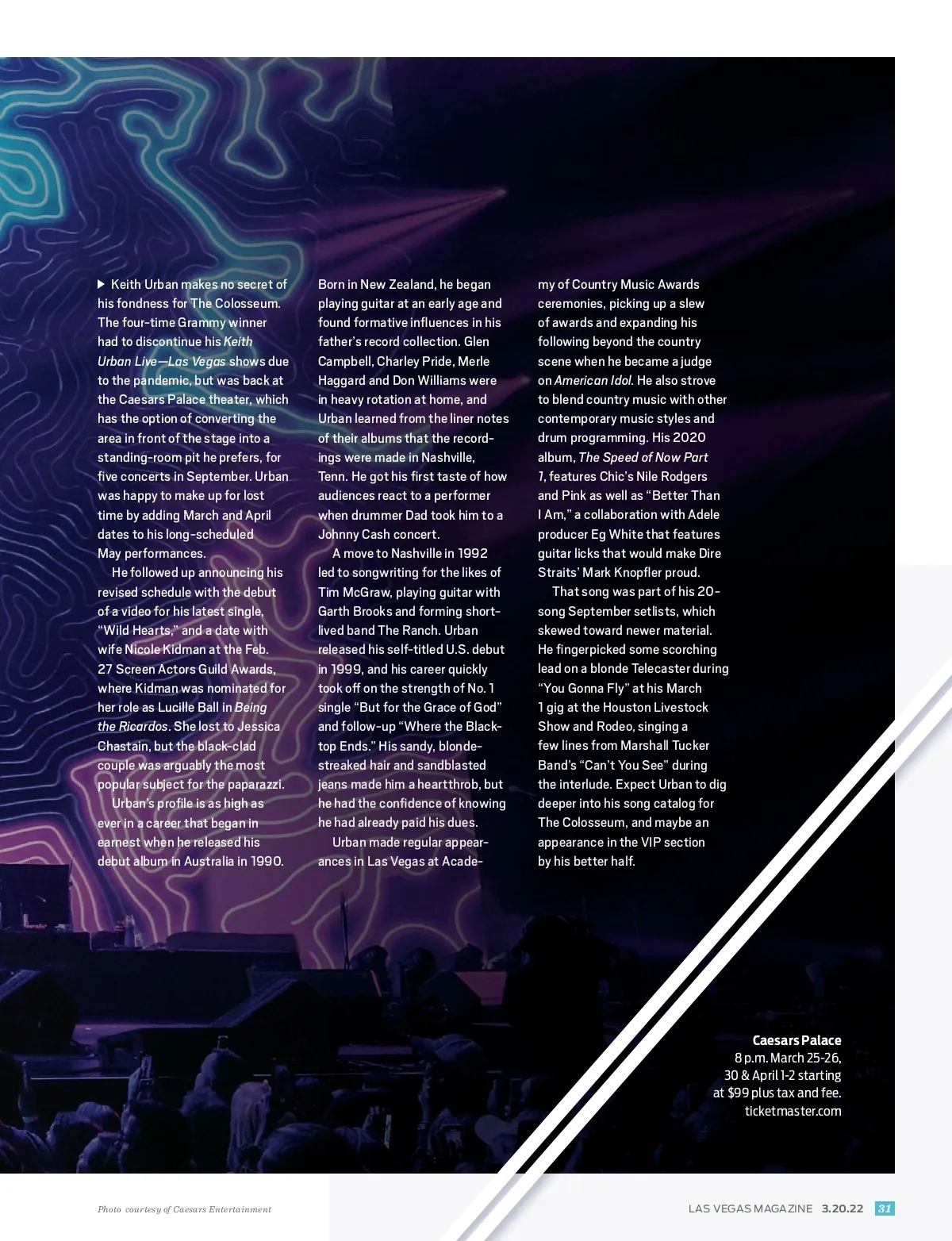 ▶ Keith Urban makes no secret of his fondness for The Colosseum. The four-time Grammy winner had to discontinue his Keith Urban Live—Las Vegas shows due to the pandemic, but was back at the Caesars Palace theater, which has the option of converting the area in front of the stage into a standing-room pit he prefers, for five concerts in September. Urban was happy to make up for lost time by adding March and April dates to his long-scheduled May performances.

He followed up announcing his revised schedule with the debut of a video for his latest single, "Wild Hearts," and a date with wife Nicole Kidman at the Feb. 27 Screen Actors Guild Awards, where Kidman was nominated for her role as Lucille Ball in Being the Ricardos. She lost to Jessica Chastain, but the black-clad couple was arguably the most popular subject for the paparazzi.

Urban's profile is as high as ever in a career that began in earnest when he released his debut album in Australia in 1990. Born in New Zealand, he began playing guitar at an early age and found formative influences in his father's record collection. Glen Campbell, Charley Pride, Merle Haggard and Don Williams were in heavy rotation at home, and Urban learned from the liner notes of their albums that the recordings were made in Nashville, Tenn. He got his first taste of how audiences react to a performer when drummer Dad took him to a Johnny Cash concert.

A move to Nashville in 1992 led to songwriting for the likes of Tim McGraw, playing guitar with Garth Brooks and forming short-lived band The Ranch. Urban released his self-titled U.S. debut in 1999, and his career quickly took off on the strength of No. 1 single "But for the Grace of God" and follow-up "Where the Blacktop Ends." His sandy, blonde-streaked hair and sandblasted jeans made him a heartthrob, but he had the confidence of knowing he had already paid his dues.

Urban made regular appearances in Las Vegas at Academy of Country Music Awards ceremonies, picking up a slew of awards and expanding his following beyond the country scene when he became a judge on American Idol. He also strove to blend country music with other contemporary music styles and drum programming. His 2020 album, The Speed of Now Part 1, features Chic's Nile Rodgers and Pink as well as "Better Than I Am," a collaboration with Adele producer Eg White that features guitar licks that would make Dire Straits' Mark Knopfler proud.

That song was part of his 20-song September setlists, which skewed toward newer material. He fingerpicked some scorching lead on a blonde Telecaster during "You Gonna Fly" at his March 1 gig at the Houston Livestock Show and Rodeo, singing a few lines from Marshall Tucker Band's "Can't You See" during the interlude. Expect Urban to dig deeper into his song catalog for The Colosseum, and maybe an appearance in the VIP section by his better half.

Caesars Palace
8 p.m. March 25-26, 30 & April 1-2 starting at $99 plus tax and fee.
ticketmaster.com

Photo courtesy of Caesars Entertainment

LAS VEGAS MAGAZINE 3.20.22 31